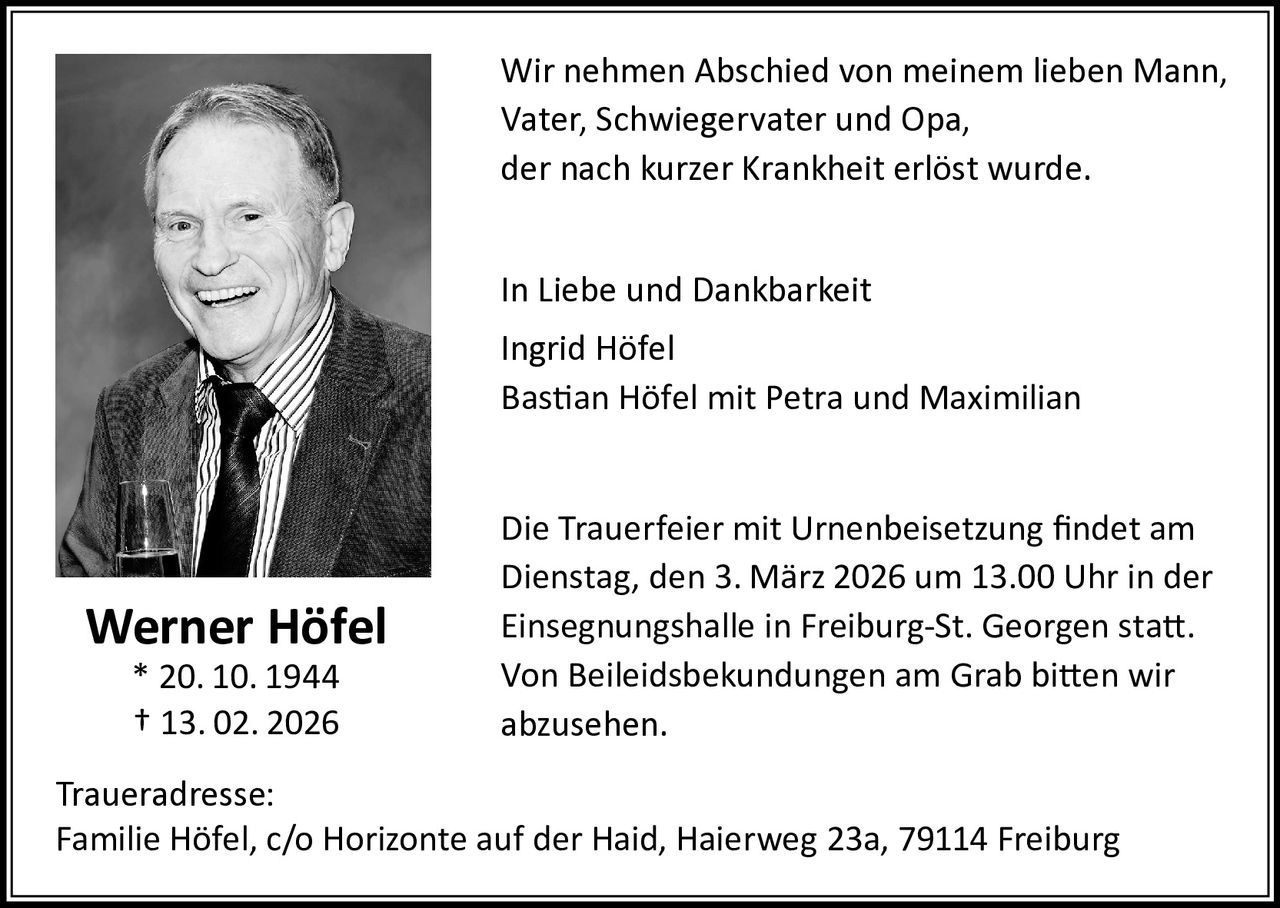 Wir nehmen Abschied von meinem lieben Mann, Vater, Schwiegervater und Opa, der nach kurzer Krankheit erlöst wurde.

In Liebe und Dankbarkeit

Ingrid Höfel
Bastian Höfel mit Petra und Maximilian

Die Trauerfeier mit Urnenbeisetzung findet am Dienstag, den 3. März 2026 um 13.00 Uhr in der Einsegnungshalle in Freiburg-St. Georgen statt. Von Beileidsbekundungen am Grab bitten wir abzusehen.

Werner Höfel
* 20. 10. 1944
† 13. 02. 2026

Traueradresse:
Familie Höfel, c/o Horizonte auf der Haid, Haierweg 23a, 79114 Freiburg